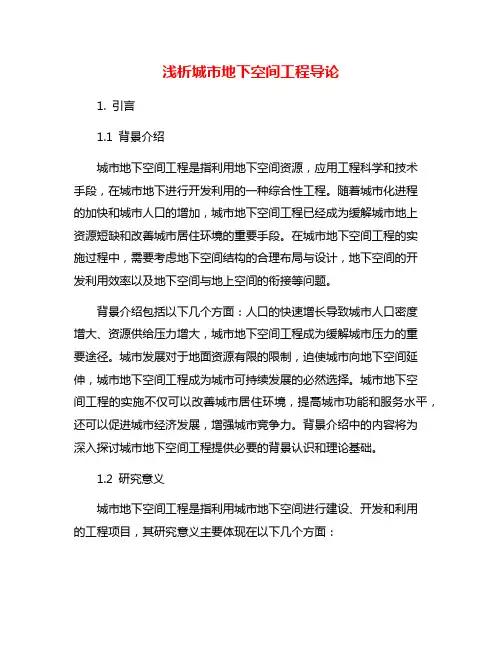 浅析城市地下空间工程导论

1. 引言

1.1 背景介绍

城市地下空间工程是指利用地下空间资源，应用工程科学和技术手段，在城市地下进行开发利用的一种综合性工程。随着城市化进程的加快和城市人口的增加，城市地下空间工程已经成为缓解城市地上资源短缺和改善城市居住环境的重要手段。在城市地下空间工程的实施过程中，需要考虑地下空间结构的合理布局与设计，地下空间的开发利用效率以及地下空间与地上空间的衔接等问题。

背景介绍包括以下几个方面：人口的快速增长导致城市人口密度增大、资源供给压力增大，城市地下空间工程成为缓解城市压力的重要途径。城市发展对于地面资源有限的限制，迫使城市向地下空间延伸，城市地下空间工程成为城市可持续发展的必然选择。城市地下空间工程的实施不仅可以改善城市居住环境，提高城市功能和服务水平，还可以促进城市经济发展，增强城市竞争力。背景介绍中的内容将为深入探讨城市地下空间工程提供必要的背景认识和理论基础。

1.2 研究意义

城市地下空间工程是指利用城市地下空间进行建设、开发和利用的工程项目，其研究意义主要体现在以下几个方面：